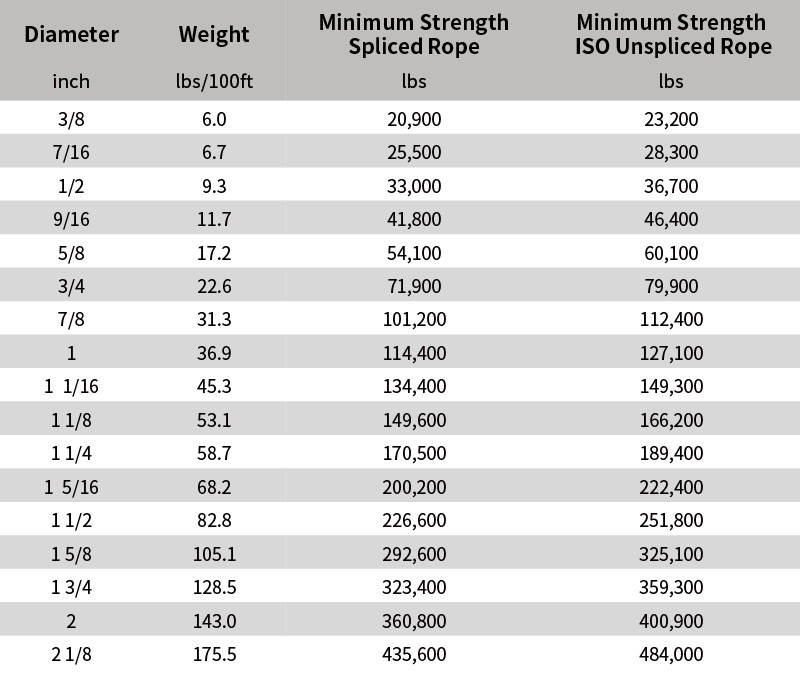 | Diameter | Weight | Minimum Strength Spliced Rope | Minimum Strength ISO Unspliced Rope |
|---|---|---|---|
| inch | lbs/100ft | lbs | lbs |
| 3/8 | 6.0 | 20,900 | 23,200 |
| 7/16 | 6.7 | 25,500 | 28,300 |
| 1/2 | 9.3 | 33,000 | 36,700 |
| 9/16 | 11.7 | 41,800 | 46,400 |
| 5/8 | 17.2 | 54,100 | 60,100 |
| 3/4 | 22.6 | 71,900 | 79,900 |
| 7/8 | 31.3 | 101,200 | 112,400 |
| 1 | 36.9 | 114,400 | 127,100 |
| 1 1/16 | 45.3 | 134,400 | 149,300 |
| 1 1/8 | 53.1 | 149,600 | 166,200 |
| 1 1/4 | 58.7 | 170,500 | 189,400 |
| 1 5/16 | 68.2 | 200,200 | 222,400 |
| 1 1/2 | 82.8 | 226,600 | 251,800 |
| 1 5/8 | 105.1 | 292,600 | 325,100 |
| 1 3/4 | 128.5 | 323,400 | 359,300 |
| 2 | 143.0 | 360,800 | 400,900 |
| 2 1/8 | 175.5 | 435,600 | 484,000 |